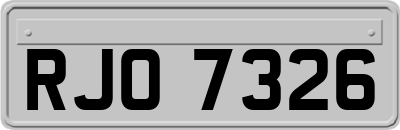 RJO 7326